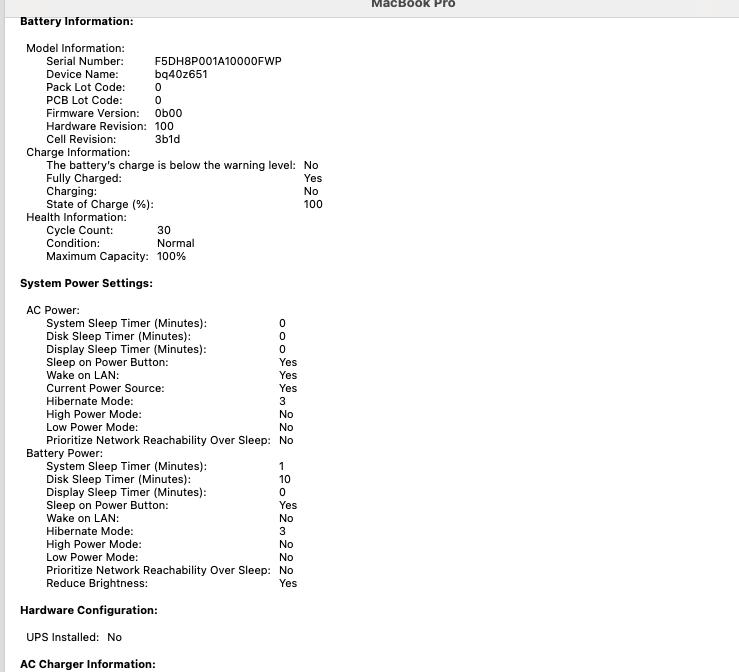 MacBook Pro

Battery Information:

Model Information:
Serial Number: F5DH8P001A10000FWP
Device Name: bq40z651
Pack Lot Code: 0
PCB Lot Code: 0
Firmware Version: 0b00
Hardware Revision: 100
Cell Revision: 3b1d
Charge Information:
The battery's charge is below the warning level: No
Fully Charged: Yes
Charging: No
State of Charge (%): 100
Health Information:
Cycle Count: 30
Condition: Normal
Maximum Capacity: 100%

System Power Settings:

AC Power:
System Sleep Timer (Minutes): 0
Disk Sleep Timer (Minutes): 0
Display Sleep Timer (Minutes): 0
Sleep on Power Button: Yes
Wake on LAN: Yes
Current Power Source: Yes
Hibernate Mode: 3
High Power Mode: No
Low Power Mode: No
Prioritize Network Reachability Over Sleep: No
Battery Power:
System Sleep Timer (Minutes): 1
Disk Sleep Timer (Minutes): 10
Display Sleep Timer (Minutes): 0
Sleep on Power Button: Yes
Wake on LAN: No
Hibernate Mode: 3
High Power Mode: No
Low Power Mode: No
Prioritize Network Reachability Over Sleep: No
Reduce Brightness: Yes

Hardware Configuration:

UPS Installed: No

AC Charger Information: